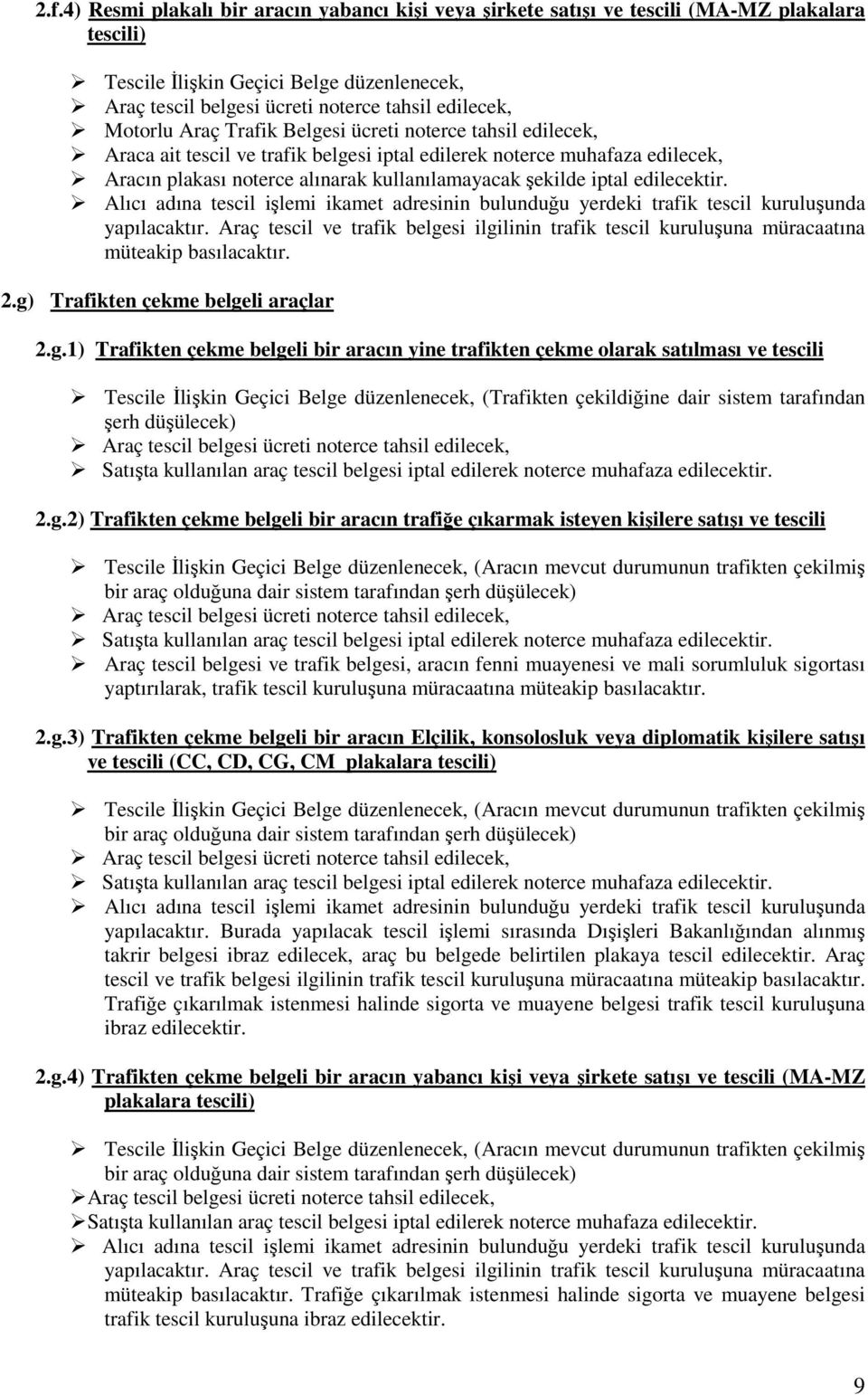 2.f.4) Resmi plakalı bir aracın yabancı kişi veya şirkete satışı ve tescili (MA-MZ plakalara tescili)

➢ Tescile İlişkin Geçici Belge düzenlenecek,
➢ Araç tescil belgesi ücreti noterce tahsil edilecek,
➢ Motorlu Araç Trafik Belgesi ücreti noterce tahsil edilecek,
➢ Araca ait tescil ve trafik belgesi iptal edilerek noterce muhafaza edilecek,
➢ Aracın plakası noterce alınarak kullanılamayacak şekilde iptal edilecektir.
➢ Alıcı adına tescil işlemi ikamet adresinin bulunduğu yerdeki trafik tescil kuruluşunda yapılacaktır. Araç tescil ve trafik belgesi ilgilinin trafik tescil kuruluşuna müracaatına müteakip basılacaktır.

2.g) Trafikten çekme belgeli araçlar

2.g.1) Trafikten çekme belgeli bir aracın yine trafikten çekme olarak satılması ve tescili

➢ Tescile İlişkin Geçici Belge düzenlenecek, (Trafikten çekildiğine dair sistem tarafından şerh düşülecek)
➢ Araç tescil belgesi ücreti noterce tahsil edilecek,
➢ Satışta kullanılan araç tescil belgesi iptal edilerek noterce muhafaza edilecektir.

2.g.2) Trafikten çekme belgeli bir aracın trafiğe çıkarmak isteyen kişilere satışı ve tescili

➢ Tescile İlişkin Geçici Belge düzenlenecek, (Aracın mevcut durumunun trafikten çekilmiş bir araç olduğuna dair sistem tarafından şerh düşülecek)
➢ Araç tescil belgesi ücreti noterce tahsil edilecek,
➢ Satışta kullanılan araç tescil belgesi iptal edilerek noterce muhafaza edilecektir.
➢ Araç tescil belgesi ve trafik belgesi, aracın fenni muayenesi ve mali sorumluluk sigortası yaptırılarak, trafik tescil kuruluşuna müracaatına müteakip basılacaktır.

2.g.3) Trafikten çekme belgeli bir aracın Elçilik, konsolosluk veya diplomatik kişilere satışı ve tescili (CC, CD, CG, CM plakalara tescili)

➢ Tescile İlişkin Geçici Belge düzenlenecek, (Aracın mevcut durumunun trafikten çekilmiş bir araç olduğuna dair sistem tarafından şerh düşülecek)
➢ Araç tescil belgesi ücreti noterce tahsil edilecek,
➢ Satışta kullanılan araç tescil belgesi iptal edilerek noterce muhafaza edilecektir.
➢ Alıcı adına tescil işlemi ikamet adresinin bulunduğu yerdeki trafik tescil kuruluşunda yapılacaktır. Burada yapılacak tescil işlemi sırasında Dışişleri Bakanlığından alınmış takrir belgesi ibraz edilecek, araç bu belgede belirtilen plakaya tescil edilecektir. Araç tescil ve trafik belgesi ilgilinin trafik tescil kuruluşuna müracaatına müteakip basılacaktır. Trafiğe çıkarılmak istenmesi halinde sigorta ve muayene belgesi trafik tescil kuruluşuna ibraz edilecektir.

2.g.4) Trafikten çekme belgeli bir aracın yabancı kişi veya şirkete satışı ve tescili (MA-MZ plakalara tescili)

➢ Tescile İlişkin Geçici Belge düzenlenecek, (Aracın mevcut durumunun trafikten çekilmiş bir araç olduğuna dair sistem tarafından şerh düşülecek)
➢Araç tescil belgesi ücreti noterce tahsil edilecek,
➢Satışta kullanılan araç tescil belgesi iptal edilerek noterce muhafaza edilecektir.
➢ Alıcı adına tescil işlemi ikamet adresinin bulunduğu yerdeki trafik tescil kuruluşunda yapılacaktır. Araç tescil ve trafik belgesi ilgilinin trafik tescil kuruluşuna müracaatına müteakip basılacaktır. Trafiğe çıkarılmak istenmesi halinde sigorta ve muayene belgesi trafik tescil kuruluşuna ibraz edilecektir.

9